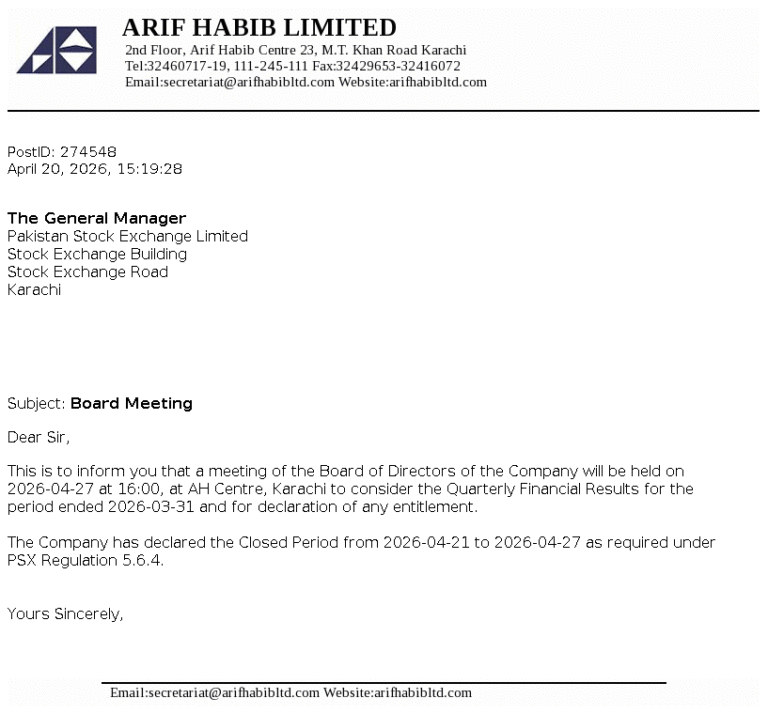 ARIF HABIB LIMITED
2nd Floor, Arif Habib Centre 23, M.T. Khan Road Karachi
Tel:32460717-19, 111-245-111 Fax:32429653-32416072
Email:secretariat@arifhabibltd.com Website:arifhabibltd.com

PostID: 274548
April 20, 2026, 15:19:28

The General Manager
Pakistan Stock Exchange Limited
Stock Exchange Building
Stock Exchange Road
Karachi

Subject: Board Meeting

Dear Sir,

This is to inform you that a meeting of the Board of Directors of the Company will be held on 2026-04-27 at 16:00, at AH Centre, Karachi to consider the Quarterly Financial Results for the period ended 2026-03-31 and for declaration of any entitlement.

The Company has declared the Closed Period from 2026-04-21 to 2026-04-27 as required under PSX Regulation 5.6.4.

Yours Sincerely,

Email:secretariat@arifhabibltd.com Website:arifhabibltd.com